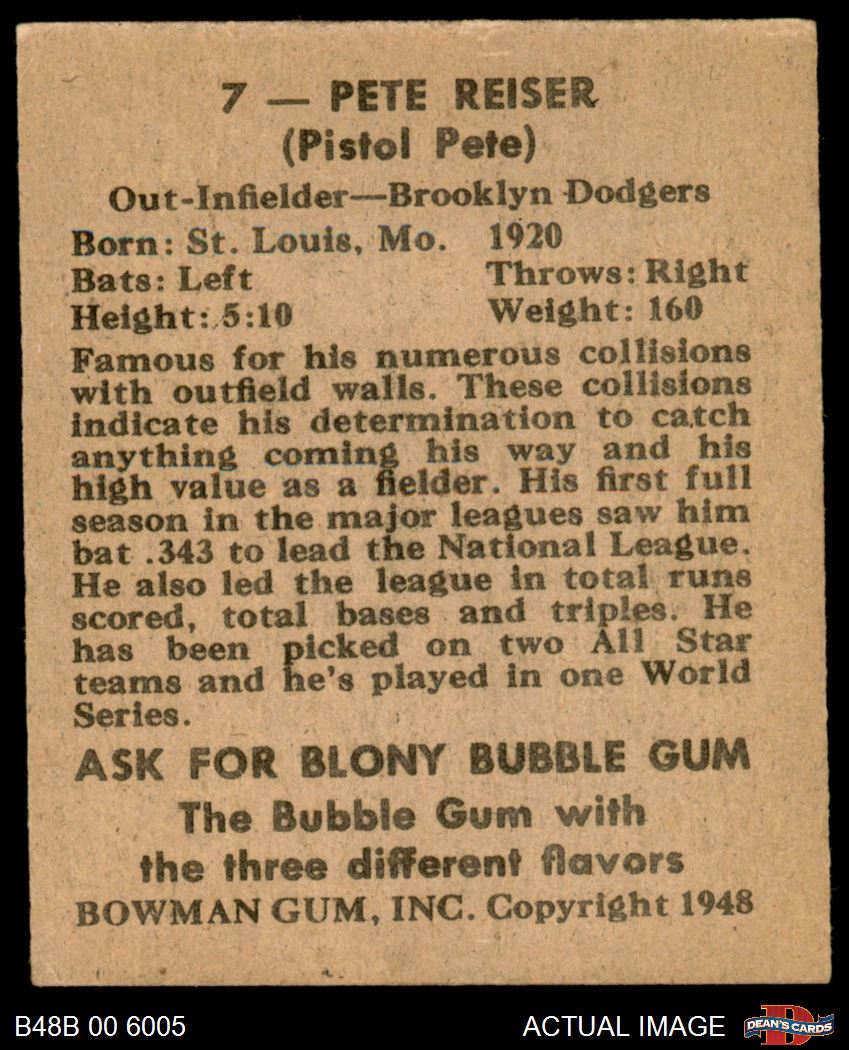 7 — PETE REISER
(Pistol Pete)

Out-Infielder—Brooklyn Dodgers

Born: St. Louis, Mo. 1920
Bats: Left Throws: Right
Height: 5:10 Weight: 160

Famous for his numerous collisions with outfield walls. These collisions indicate his determination to catch anything coming his way and his high value as a fielder. His first full season in the major leagues saw him bat .343 to lead the National League. He also led the league in total runs scored, total bases and triples. He has been picked on two All Star teams and he's played in one World Series.

ASK FOR BLONY BUBBLE GUM
The Bubble Gum with
the three different flavors
BOWMAN GUM, INC. Copyright 1948

B48B 00 6005
ACTUAL IMAGE
DEAN'S CARDS